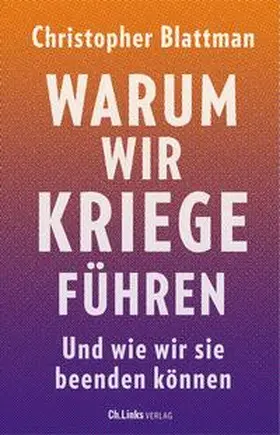 Christopher Blattman

WARUM WIR KRIEGE FÜHREN

Und wie wir sie beenden können

Ch.Links VERLAG